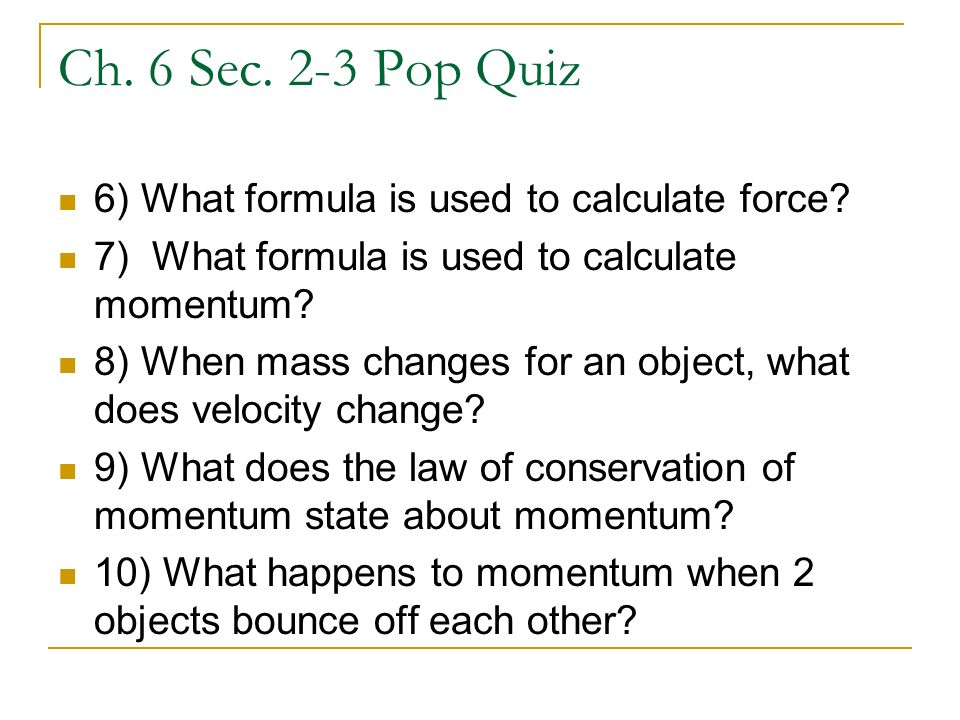 Ch. 6 Sec. 2-3 Pop Quiz

6) What formula is used to calculate force?

7) What formula is used to calculate momentum?

8) When mass changes for an object, what does velocity change?

9) What does the law of conservation of momentum state about momentum?

10) What happens to momentum when 2 objects bounce off each other?